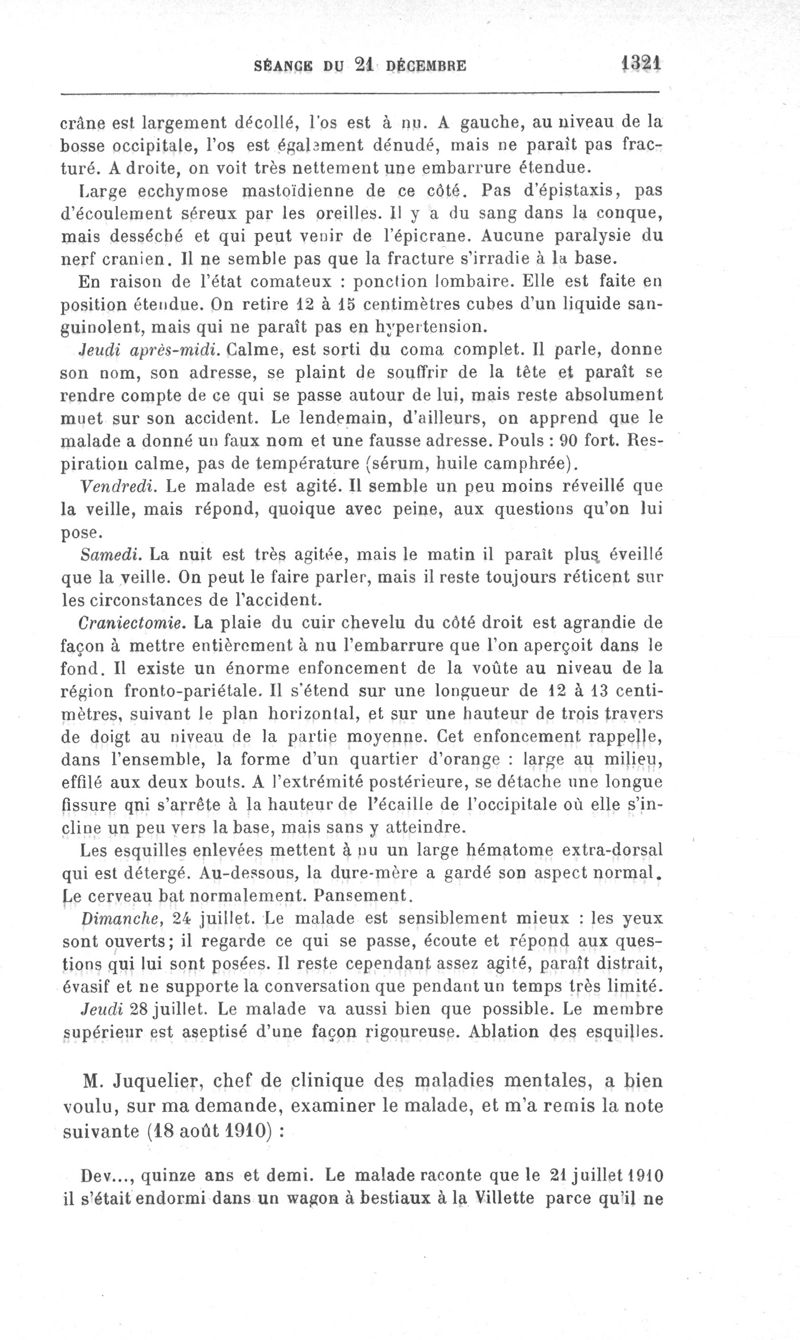 SÉANCE DU 21 DÉCEMBRE 1321

crâne est largement décollé, l'os est à nu. A gauche, au niveau de la bosse occipitale, l'os est également dénudé, mais ne paraît pas fracturé. A droite, on voit très nettement une embarrure étendue.

Large ecchymose mastoïdienne de ce côté. Pas d'épistaxis, pas d'écoulement séreux par les oreilles. Il y a du sang dans la conque, mais desséché et qui peut venir de l'épicrane. Aucune paralysie du nerf cranien. Il ne semble pas que la fracture s'irradie à la base.

En raison de l'état comateux : ponction lombaire. Elle est faite en position étendue. On retire 12 à 15 centimètres cubes d'un liquide sanguinolent, mais qui ne paraît pas en hypertension.

Jeudi après-midi. Calme, est sorti du coma complet. Il parle, donne son nom, son adresse, se plaint de souffrir de la tête et paraît se rendre compte de ce qui se passe autour de lui, mais reste absolument muet sur son accident. Le lendemain, d'ailleurs, on apprend que le malade a donné un faux nom et une fausse adresse. Pouls : 90 fort. Respiration calme, pas de température (sérum, huile camphrée).

Vendredi. Le malade est agité. Il semble un peu moins réveillé que la veille, mais répond, quoique avec peine, aux questions qu'on lui pose.

Samedi. La nuit est très agitée, mais le matin il paraît plus éveillé que la veille. On peut le faire parler, mais il reste toujours réticent sur les circonstances de l'accident.

Craniectomie. La plaie du cuir chevelu du côté droit est agrandie de façon à mettre entièrement à nu l'embarrure que l'on aperçoit dans le fond. Il existe un énorme enfoncement de la voûte au niveau de la région fronto-pariétale. Il s'étend sur une longueur de 12 à 13 centimètres, suivant le plan horizontal, et sur une hauteur de trois travers de doigt au niveau de la partie moyenne. Cet enfoncement rappelle, dans l'ensemble, la forme d'un quartier d'orange : large au milieu, effilé aux deux bouts. A l'extrémité postérieure, se détache une longue fissure qui s'arrête à la hauteur de l'écaille de l'occipitale où elle s'incline un peu vers la base, mais sans y atteindre.

Les esquilles enlevées mettent à nu un large hématome extra-dorsal qui est détergé. Au-dessous, la dure-mère a gardé son aspect normal. Le cerveau bat normalement. Pansement.

Dimanche, 24 juillet. Le malade est sensiblement mieux : les yeux sont ouverts; il regarde ce qui se passe, écoute et répond aux questions qui lui sont posées. Il reste cependant assez agité, paraît distrait, évasif et ne supporte la conversation que pendant un temps très limité.

Jeudi 28 juillet. Le malade va aussi bien que possible. Le membre supérieur est aseptisé d'une façon rigoureuse. Ablation des esquilles.

M. Juquelier, chef de clinique des maladies mentales, a bien voulu, sur ma demande, examiner le malade, et m'a remis la note suivante (18 août 1910) :

Dev..., quinze ans et demi. Le malade raconte que le 21 juillet 1910 il s'était endormi dans un wagon à bestiaux à la Villette parce qu'il ne